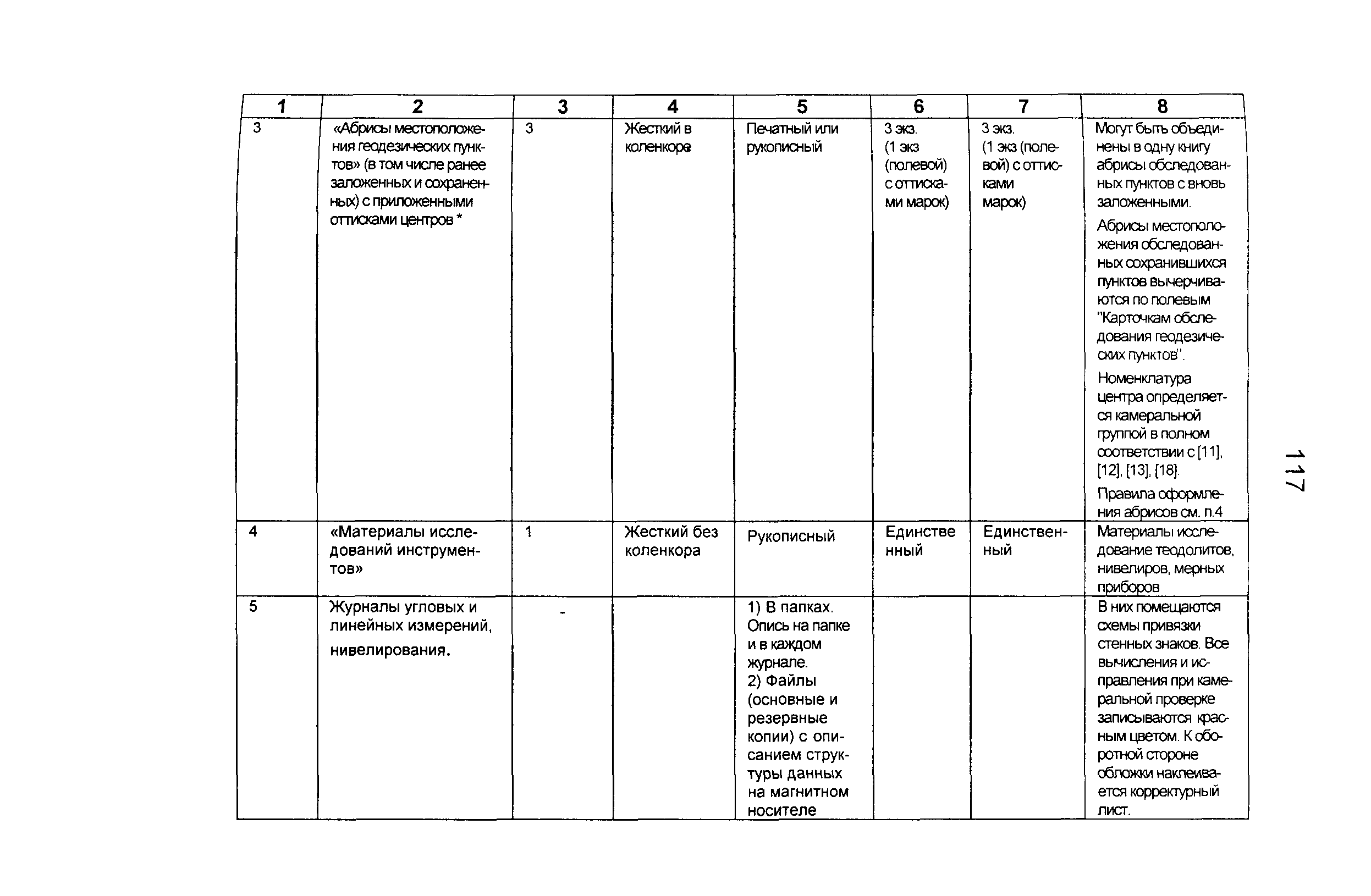 | 1 | 2 | 3 | 4 | 5 | 6 | 7 | 8 |
|---|---|---|---|---|---|---|---|
| 3 | «Абрисы местоположения геодезических пунктов» (в том числе ранее заложенных и сохраненных) с приложенными оттисками центров * | 3 | Жесткий в коленкоре | Печатный или рукописный | 3 экз. (1 экз (полевой) с оттисками марок) | 3 экз. (1 экз (полевой) с оттисками марок) | Могут быть объединены в одну книгу абрисы обследованных пунктов с вновь заложенными. Абрисы местоположения обследованных сохранившихся пунктов вычерчиваются по полевым "Карточкам обследования геодезических пунктов". Номенклатура центра определяется камеральной группой в полном соответствии с [11], [12], [13], [18]. Правила оформления абрисов см. п.4 |
| 4 | «Материалы исследований инструментов» | 1 | Жесткий без коленкора | Рукописный | Единственный | Единственный | Материалы исследование теодолитов, нивелиров, мерных приборов |
| 5 | Журналы угловых и линейных измерений, нивелирования. | - | | 1) В папках. Опись на папке и в каждом журнале. 2) Файлы (основные и резервные копии) с описанием структуры данных на магнитном носителе | | | В них помещаются схемы привязки стенных знаков. Все вычисления и исправления при камеральной проверке записываются красным цветом. К оборотной стороне обложки наклеивается корректурный лист. |

117